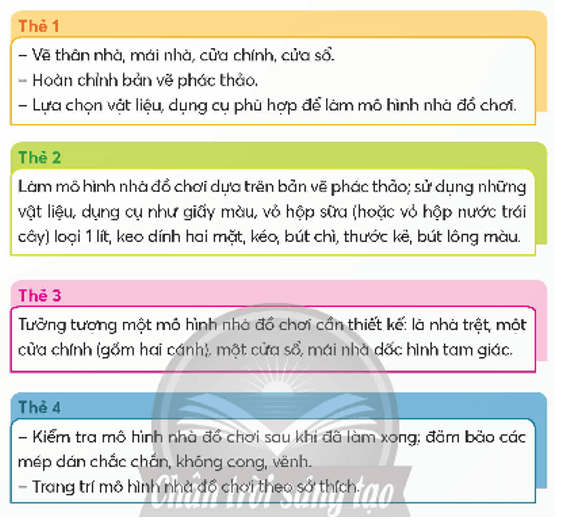 Thẻ 1

– Vẽ thân nhà, mái nhà, cửa chính, cửa sổ.
– Hoàn chỉnh bản vẽ phác thảo.
– Lựa chọn vật liệu, dụng cụ phù hợp để làm mô hình nhà đồ chơi.

Thẻ 2

Làm mô hình nhà đồ chơi dựa trên bản vẽ phác thảo; sử dụng những vật liệu, dụng cụ như giấy màu, vỏ hộp sữa (hoặc vỏ hộp nước trái cây) loại 1 lít, keo dính hai mặt, kéo, bút chì, thước kẻ, bút lông màu.

Thẻ 3

Tưởng tượng một mô hình nhà đồ chơi cần thiết kế: là nhà trệt, một cửa chính (gồm hai cánh), một cửa sổ, mái nhà dốc hình tam giác.

Thẻ 4

– Kiểm tra mô hình nhà đồ chơi sau khi đã làm xong: đảm bảo các mép dán chắc chắn, không cong, vênh.
– Trang trí mô hình nhà đồ chơi theo sở thích.

Chân trời sáng tạo